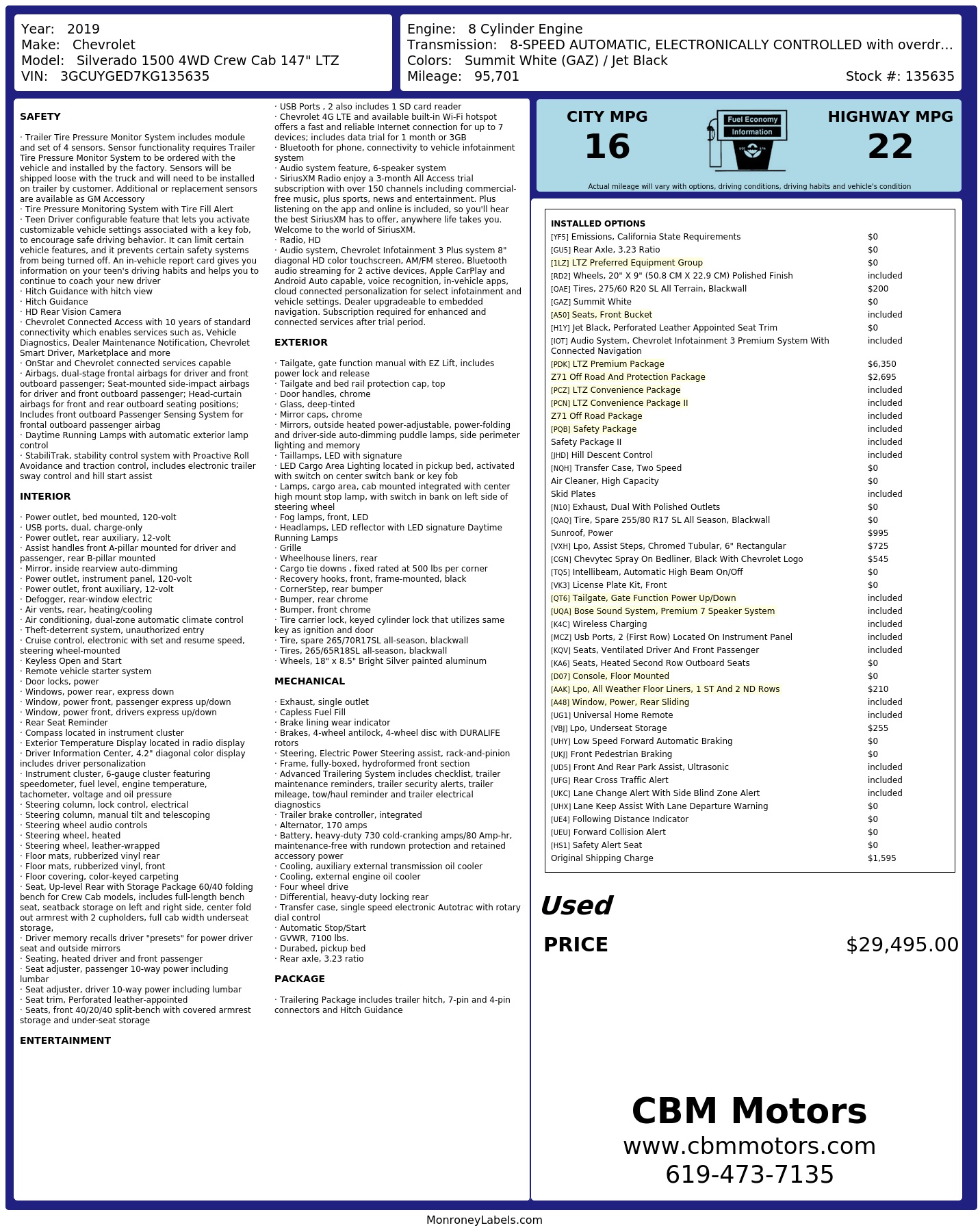 Year: 2019
Make: Chevrolet
Model: Silverado 1500 4WD Crew Cab 147" LTZ
VIN: 3GCUYGED7KG135635

Engine: 8 Cylinder Engine
Transmission: 8-SPEED AUTOMATIC, ELECTRONICALLY CONTROLLED with overdr...
Colors: Summit White (GAZ) / Jet Black
Mileage: 95,701
Stock #: 135635

SAFETY

· Trailer Tire Pressure Monitor System includes module and set of 4 sensors. Sensor functionality requires Trailer Tire Pressure Monitor System to be ordered with the vehicle and installed by the factory. Sensors will be shipped loose with the truck and will need to be installed on trailer by customer. Additional or replacement sensors are available as GM Accessory
· Tire Pressure Monitoring System with Tire Fill Alert
· Teen Driver configurable feature that lets you activate customizable vehicle settings associated with a key fob, to encourage safe driving behavior. It can limit certain vehicle features, and it prevents certain safety systems from being turned off. An in-vehicle report card gives you information on your teen's driving habits and helps you to continue to coach your new driver
· Hitch Guidance with hitch view
· Hitch Guidance
· HD Rear Vision Camera
· Chevrolet Connected Access with 10 years of standard connectivity which enables services such as, Vehicle Diagnostics, Dealer Maintenance Notification, Chevrolet Smart Driver, Marketplace and more
· OnStar and Chevrolet connected services capable
· Airbags, dual-stage frontal airbags for driver and front outboard passenger; Seat-mounted side-impact airbags for driver and front outboard passenger; Head-curtain airbags for front and rear outboard seating positions; Includes front outboard Passenger Sensing System for frontal outboard passenger airbag
· Daytime Running Lamps with automatic exterior lamp control
· StabiliTrak, stability control system with Proactive Roll Avoidance and traction control, includes electronic trailer sway control and hill start assist

INTERIOR

· Power outlet, bed mounted, 120-volt
· USB ports, dual, charge-only
· Power outlet, rear auxiliary, 12-volt
· Assist handles front A-pillar mounted for driver and passenger, rear B-pillar mounted
· Mirror, inside rearview auto-dimming
· Power outlet, instrument panel, 120-volt
· Power outlet, front auxiliary, 12-volt
· Defogger, rear-window electric
· Air vents, rear, heating/cooling
· Air conditioning, dual-zone automatic climate control
· Theft-deterrent system, unauthorized entry
· Cruise control, electronic with set and resume speed, steering wheel-mounted
· Keyless Open and Start
· Remote vehicle starter system
· Door locks, power
· Windows, power rear, express down
· Window, power front, passenger express up/down
· Window, power front, drivers express up/down
· Rear Seat Reminder
· Compass located in instrument cluster
· Exterior Temperature Display located in radio display
· Driver Information Center, 4.2" diagonal color display includes driver personalization
· Instrument cluster, 6-gauge cluster featuring speedometer, fuel level, engine temperature, tachometer, voltage and oil pressure
· Steering column, lock control, electrical
· Steering column, manual tilt and telescoping
· Steering wheel audio controls
· Steering wheel, heated
· Steering wheel, leather-wrapped
· Floor mats, rubberized vinyl rear
· Floor mats, rubberized vinyl, front
· Floor covering, color-keyed carpeting
· Seat, Up-level Rear with Storage Package 60/40 folding bench for Crew Cab models, includes full-length bench seat, seatback storage on left and right side, center fold out armrest with 2 cupholders, full cab width underseat storage,
· Driver memory recalls driver "presets" for power driver seat and outside mirrors
· Seating, heated driver and front passenger
· Seat adjuster, passenger 10-way power including lumbar
· Seat adjuster, driver 10-way power including lumbar
· Seat trim, Perforated leather-appointed
· Seats, front 40/20/40 split-bench with covered armrest storage and under-seat storage

ENTERTAINMENT

· USB Ports , 2 also includes 1 SD card reader
· Chevrolet 4G LTE and available built-in Wi-Fi hotspot offers a fast and reliable Internet connection for up to 7 devices; includes data trial for 1 month or 3GB
· Bluetooth for phone, connectivity to vehicle infotainment system
· Audio system feature, 6-speaker system
· SiriusXM Radio enjoy a 3-month All Access trial subscription with over 150 channels including commercial-free music, plus sports, news and entertainment. Plus listening on the app and online is included, so you'll hear the best SiriusXM has to offer, anywhere life takes you. Welcome to the world of SiriusXM.
· Radio, HD
· Audio system, Chevrolet Infotainment 3 Plus system 8" diagonal HD color touchscreen, AM/FM stereo, Bluetooth audio streaming for 2 active devices, Apple CarPlay and Android Auto capable, voice recognition, in-vehicle apps, cloud connected personalization for select infotainment and vehicle settings. Dealer upgradeable to embedded navigation. Subscription required for enhanced and connected services after trial period.

EXTERIOR

· Tailgate, gate function manual with EZ Lift, includes power lock and release
· Tailgate and bed rail protection cap, top
· Door handles, chrome
· Glass, deep-tinted
· Mirror caps, chrome
· Mirrors, outside heated power-adjustable, power-folding and driver-side auto-dimming puddle lamps, side perimeter lighting and memory
· Taillamps, LED with signature
· LED Cargo Area Lighting located in pickup bed, activated with switch on center switch bank or key fob
· Lamps, cargo area, cab mounted integrated with center high mount stop lamp, with switch in bank on left side of steering wheel
· Fog lamps, front, LED
· Headlamps, LED reflector with LED signature Daytime Running Lamps
· Grille
· Wheelhouse liners, rear
· Cargo tie downs , fixed rated at 500 lbs per corner
· Recovery hooks, front, frame-mounted, black
· CornerStep, rear bumper
· Bumper, rear chrome
· Bumper, front chrome
· Tire carrier lock, keyed cylinder lock that utilizes same key as ignition and door
· Tire, spare 265/70R17SL all-season, blackwall
· Tires, 265/65R18SL all-season, blackwall
· Wheels, 18" x 8.5" Bright Silver painted aluminum

MECHANICAL

· Exhaust, single outlet
· Capless Fuel Fill
· Brake lining wear indicator
· Brakes, 4-wheel antilock, 4-wheel disc with DURALIFE rotors
· Steering, Electric Power Steering assist, rack-and-pinion
· Frame, fully-boxed, hydroformed front section
· Advanced Trailering System includes checklist, trailer maintenance reminders, trailer security alerts, trailer mileage, tow/haul reminder and trailer electrical diagnostics
· Trailer brake controller, integrated
· Alternator, 170 amps
· Battery, heavy-duty 730 cold-cranking amps/80 Amp-hr, maintenance-free with rundown protection and retained accessory power
· Cooling, auxiliary external transmission oil cooler
· Cooling, external engine oil cooler
· Four wheel drive
· Differential, heavy-duty locking rear
· Transfer case, single speed electronic Autotrac with rotary dial control
· Automatic Stop/Start
· GVWR, 7100 lbs.
· Durabed, pickup bed
· Rear axle, 3.23 ratio

PACKAGE

· Trailering Package includes trailer hitch, 7-pin and 4-pin connectors and Hitch Guidance

CITY MPG
16
Fuel Economy Information
HIGHWAY MPG
22
Actual mileage will vary with options, driving conditions, driving habits and vehicle's condition

INSTALLED OPTIONS

| | |
|---|---|
| [YF5] Emissions, California State Requirements | $0 |
| [GU5] Rear Axle, 3.23 Ratio | $0 |
| [1LZ] LTZ Preferred Equipment Group | $0 |
| [RD2] Wheels, 20" X 9" (50.8 CM X 22.9 CM) Polished Finish | included |
| [QAE] Tires, 275/60 R20 SL All Terrain, Blackwall | $200 |
| [GAZ] Summit White | $0 |
| [A50] Seats, Front Bucket | included |
| [H1Y] Jet Black, Perforated Leather Appointed Seat Trim | $0 |
| [IOT] Audio System, Chevrolet Infotainment 3 Premium System With Connected Navigation | included |
| [PDK] LTZ Premium Package | $6,350 |
| Z71 Off Road And Protection Package | $2,695 |
| [PCZ] LTZ Convenience Package | included |
| [PCN] LTZ Convenience Package II | included |
| Z71 Off Road Package | included |
| [PQB] Safety Package | included |
| Safety Package II | included |
| [JHD] Hill Descent Control | included |
| [NQH] Transfer Case, Two Speed | $0 |
| Air Cleaner, High Capacity | $0 |
| Skid Plates | included |
| [N10] Exhaust, Dual With Polished Outlets | $0 |
| [QAQ] Tire, Spare 255/80 R17 SL All Season, Blackwall | $0 |
| Sunroof, Power | $995 |
| [VXH] Lpo, Assist Steps, Chromed Tubular, 6" Rectangular | $725 |
| [CGN] Chevytec Spray On Bedliner, Black With Chevrolet Logo | $545 |
| [TQ5] Intellibeam, Automatic High Beam On/Off | $0 |
| [VK3] License Plate Kit, Front | $0 |
| [QT6] Tailgate, Gate Function Power Up/Down | included |
| [UQA] Bose Sound System, Premium 7 Speaker System | included |
| [K4C] Wireless Charging | included |
| [MCZ] Usb Ports, 2 (First Row) Located On Instrument Panel | included |
| [KQV] Seats, Ventilated Driver And Front Passenger | included |
| [KA6] Seats, Heated Second Row Outboard Seats | $0 |
| [D07] Console, Floor Mounted | $0 |
| [AAK] Lpo, All Weather Floor Liners, 1 ST And 2 ND Rows | $210 |
| [A48] Window, Power, Rear Sliding | included |
| [UG1] Universal Home Remote | included |
| [VBJ] Lpo, Underseat Storage | $255 |
| [UHY] Low Speed Forward Automatic Braking | $0 |
| [UKJ] Front Pedestrian Braking | $0 |
| [UD5] Front And Rear Park Assist, Ultrasonic | included |
| [UFG] Rear Cross Traffic Alert | included |
| [UKC] Lane Change Alert With Side Blind Zone Alert | included |
| [UHX] Lane Keep Assist With Lane Departure Warning | $0 |
| [UE4] Following Distance Indicator | $0 |
| [UEU] Forward Collision Alert | $0 |
| [HS1] Safety Alert Seat | $0 |
| Original Shipping Charge | $1,595 |

Used
PRICE $29,495.00

CBM Motors
www.cbmmotors.com
619-473-7135

MonroneyLabels.com